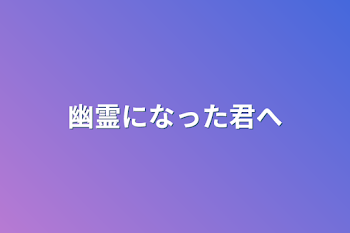 幽霊になった君へ